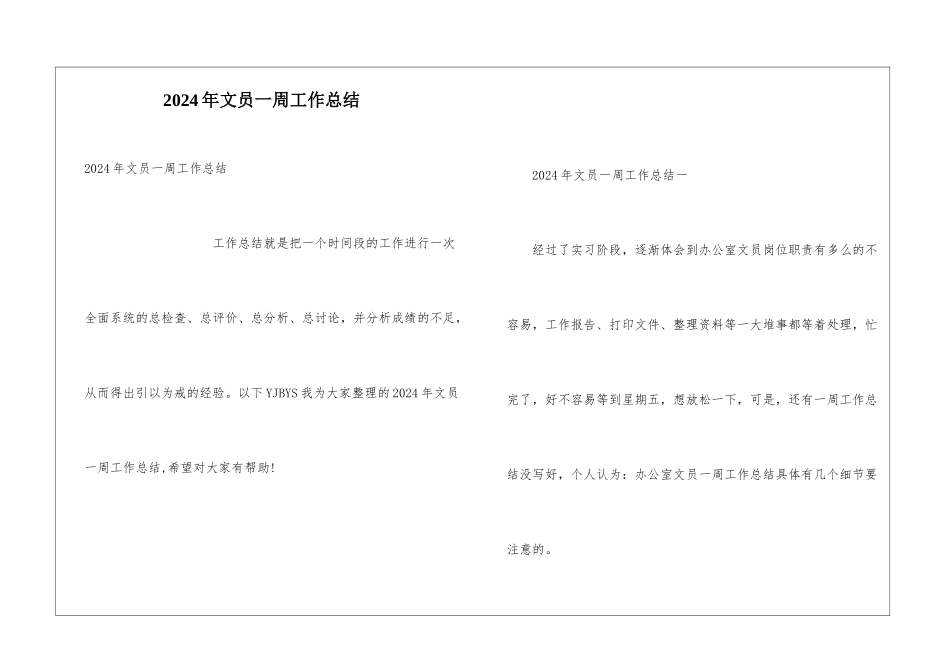 2024年文员一周工作总结

2024年文员一周工作总结

工作总结就是把一个时间段的工作进行一次全面系统的总检查、总评价、总分析、总讨论，并分析成绩的不足，从而得出引以为戒的经验。以下YJBYS我为大家整理的2024年文员一周工作总结,希望对大家有帮助!

2024年文员一周工作总结一

经过了实习阶段，逐渐体会到办公室文员岗位职责有多么的不容易，工作报告、打印文件、整理资料等一大堆事都等着处理，忙完了，好不容易等到星期五，想放松一下，可是，还有一周工作总结没写好，个人认为：办公室文员一周工作总结具体有几个细节要注意的。